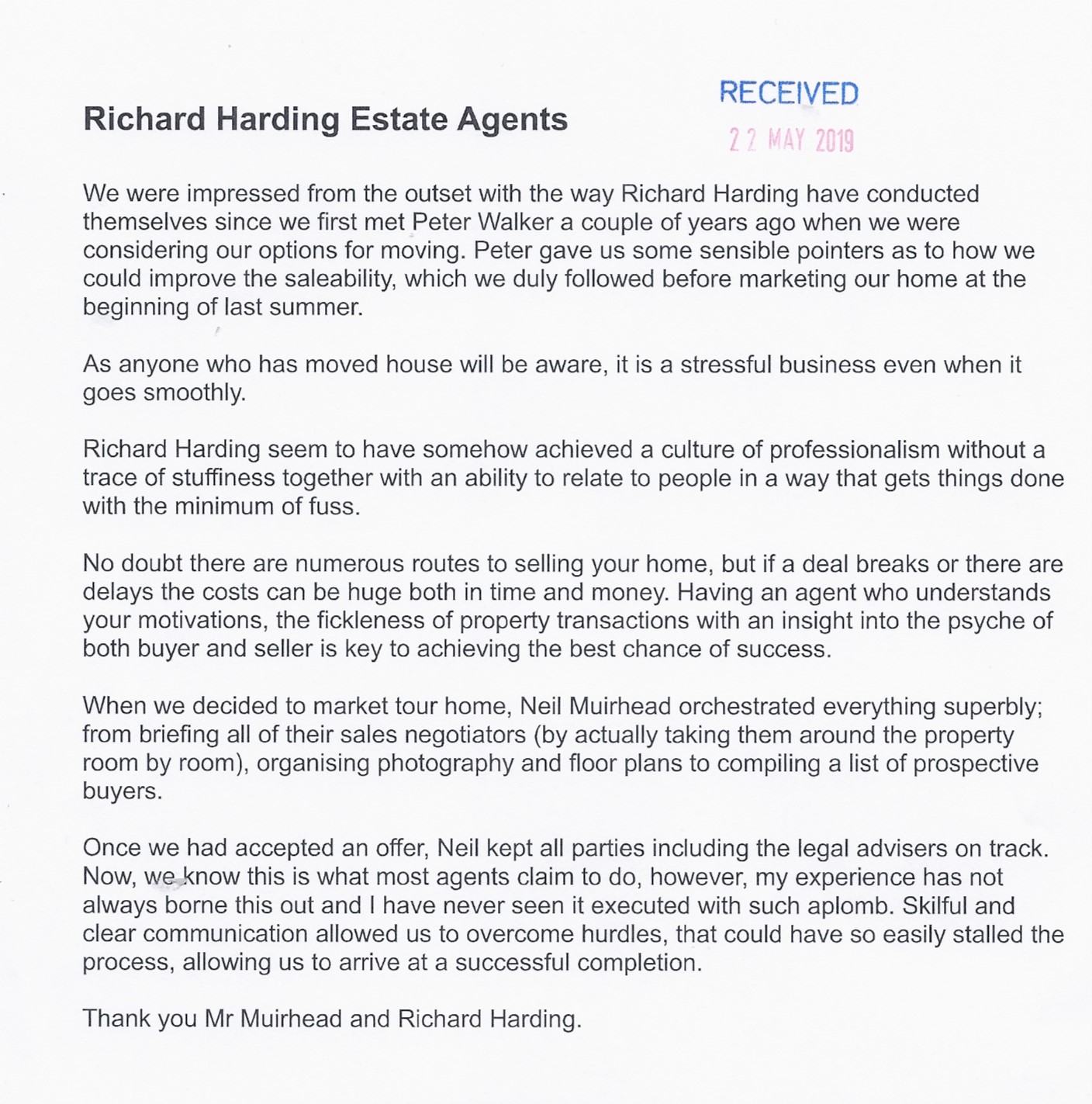 Richard Harding Estate Agents

RECEIVED
22 MAY 2019

We were impressed from the outset with the way Richard Harding have conducted themselves since we first met Peter Walker a couple of years ago when we were considering our options for moving. Peter gave us some sensible pointers as to how we could improve the saleability, which we duly followed before marketing our home at the beginning of last summer.

As anyone who has moved house will be aware, it is a stressful business even when it goes smoothly.

Richard Harding seem to have somehow achieved a culture of professionalism without a trace of stuffiness together with an ability to relate to people in a way that gets things done with the minimum of fuss.

No doubt there are numerous routes to selling your home, but if a deal breaks or there are delays the costs can be huge both in time and money. Having an agent who understands your motivations, the fickleness of property transactions with an insight into the psyche of both buyer and seller is key to achieving the best chance of success.

When we decided to market tour home, Neil Muirhead orchestrated everything superbly; from briefing all of their sales negotiators (by actually taking them around the property room by room), organising photography and floor plans to compiling a list of prospective buyers.

Once we had accepted an offer, Neil kept all parties including the legal advisers on track. Now, we know this is what most agents claim to do, however, my experience has not always borne this out and I have never seen it executed with such aplomb. Skilful and clear communication allowed us to overcome hurdles, that could have so easily stalled the process, allowing us to arrive at a successful completion.

Thank you Mr Muirhead and Richard Harding.